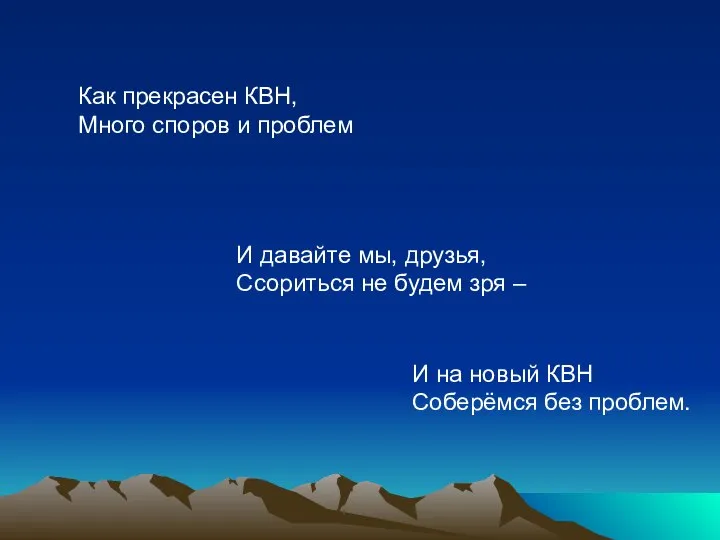 Как прекрасен КВН,
Много споров и проблем

И давайте мы, друзья,
Ссориться не будем зря –

И на новый КВН
Соберёмся без проблем.